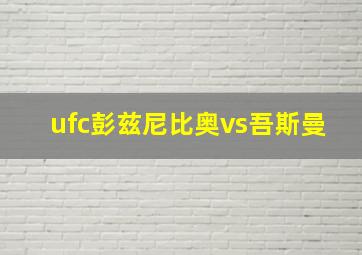 ufc彭兹尼比奥vs吾斯曼